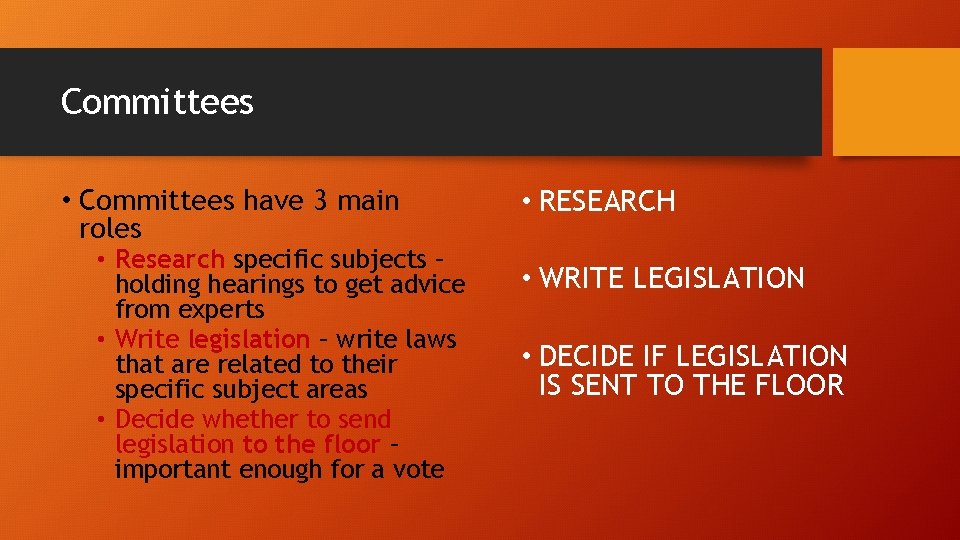 Committees

• Committees have 3 main roles
  • Research specific subjects – holding hearings to get advice from experts
  • Write legislation – write laws that are related to their specific subject areas
  • Decide whether to send legislation to the floor – important enough for a vote

• RESEARCH

• WRITE LEGISLATION

• DECIDE IF LEGISLATION IS SENT TO THE FLOOR